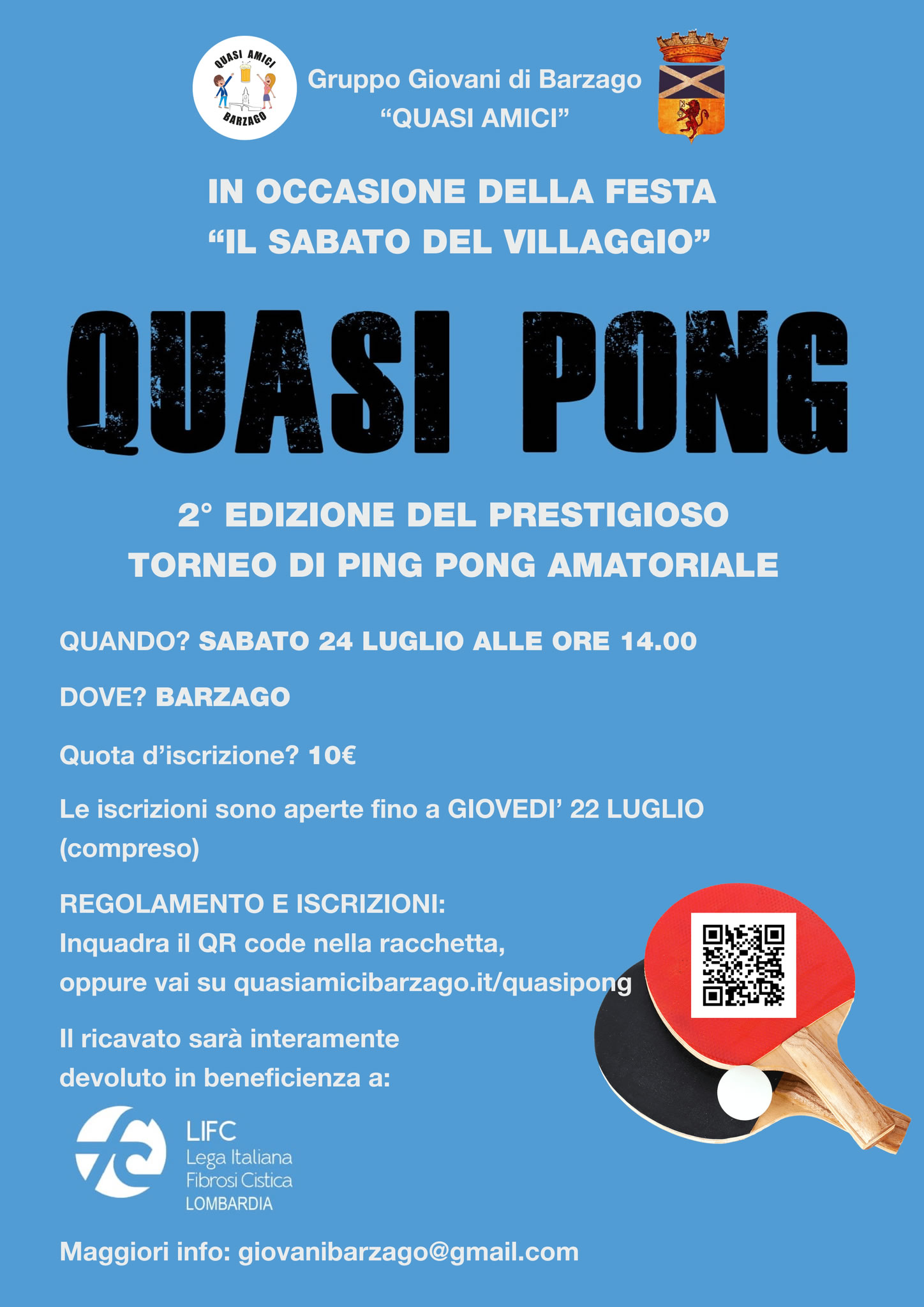 QUASI AMICI
BARZAGO

Gruppo Giovani di Barzago
“QUASI AMICI”

IN OCCASIONE DELLA FESTA
“IL SABATO DEL VILLAGGIO”

QUASI PONG

2° EDIZIONE DEL PRESTIGIOSO
TORNEO DI PING PONG AMATORIALE

QUANDO? SABATO 24 LUGLIO ALLE ORE 14.00

DOVE? BARZAGO

Quota d’iscrizione? 10€

Le iscrizioni sono aperte fino a GIOVEDI’ 22 LUGLIO (compreso)

REGOLAMENTO E ISCRIZIONI:
Inquadra il QR code nella racchetta,
oppure vai su quasiamicibarzago.it/quasipong

Il ricavato sarà interamente devoluto in beneficienza a:

LIFC
Lega Italiana
Fibrosi Cistica
LOMBARDIA

Maggiori info: giovanibarzago@gmail.com